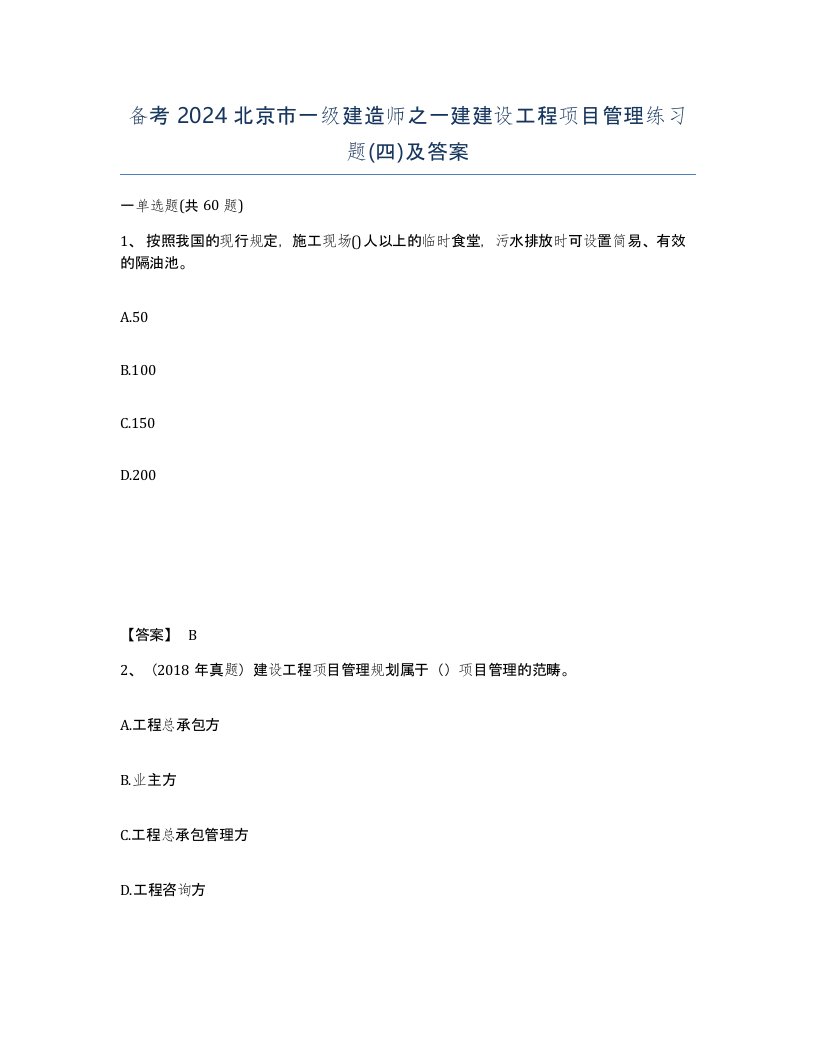 备考 2024 北京市一级建造师之一建建设工程项目管理练习题(四)及答案

一单选题(共 60 题)

1、按照我国的现行规定，施工现场()人以上的临时食堂，污水排放时可设置简易、有效的隔油池。

A.50

B.100

C.150

D.200

【答案】 B

2、（2018 年真题）建设工程项目管理规划属于（）项目管理的范畴。

A.工程总承包方

B.业主方

C.工程总承包管理方

D.工程咨询方